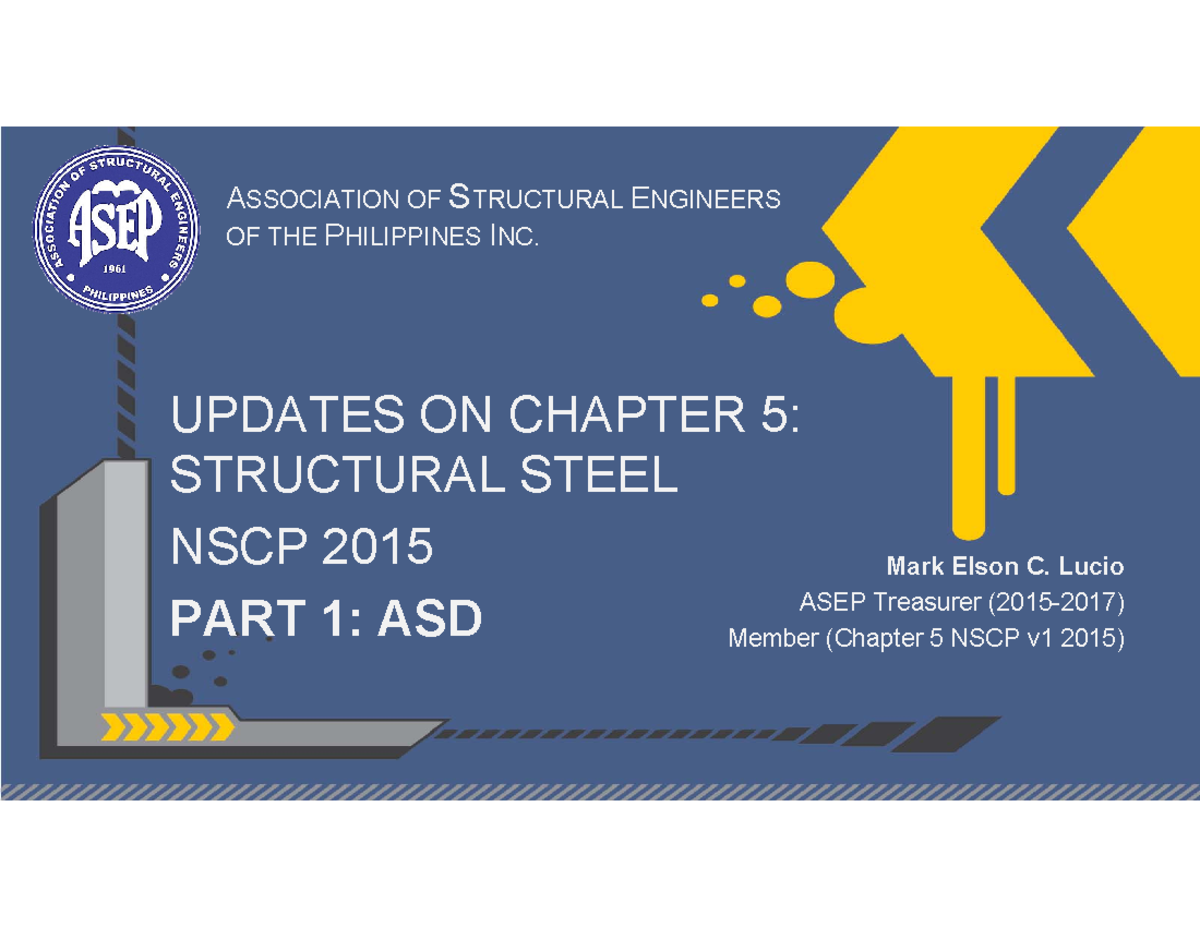 ASSOCIATION OF STRUCTURAL ENGINEERS PHILIPPINES ASEP 1961

ASSOCIATION OF STRUCTURAL ENGINEERS OF THE PHILIPPINES INC.

UPDATES ON CHAPTER 5: STRUCTURAL STEEL

NSCP 2015

PART 1: ASD

Mark Elson C. Lucio
ASEP Treasurer (2015-2017)
Member (Chapter 5 NSCP v1 2015)